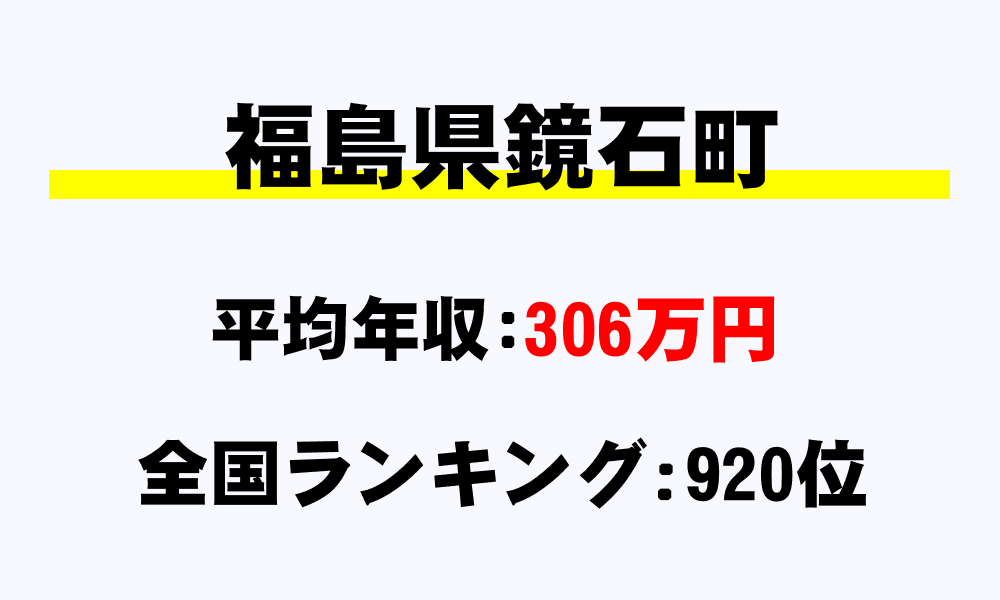 福島県鏡石町

平均年収：306万円

全国ランキング：920位